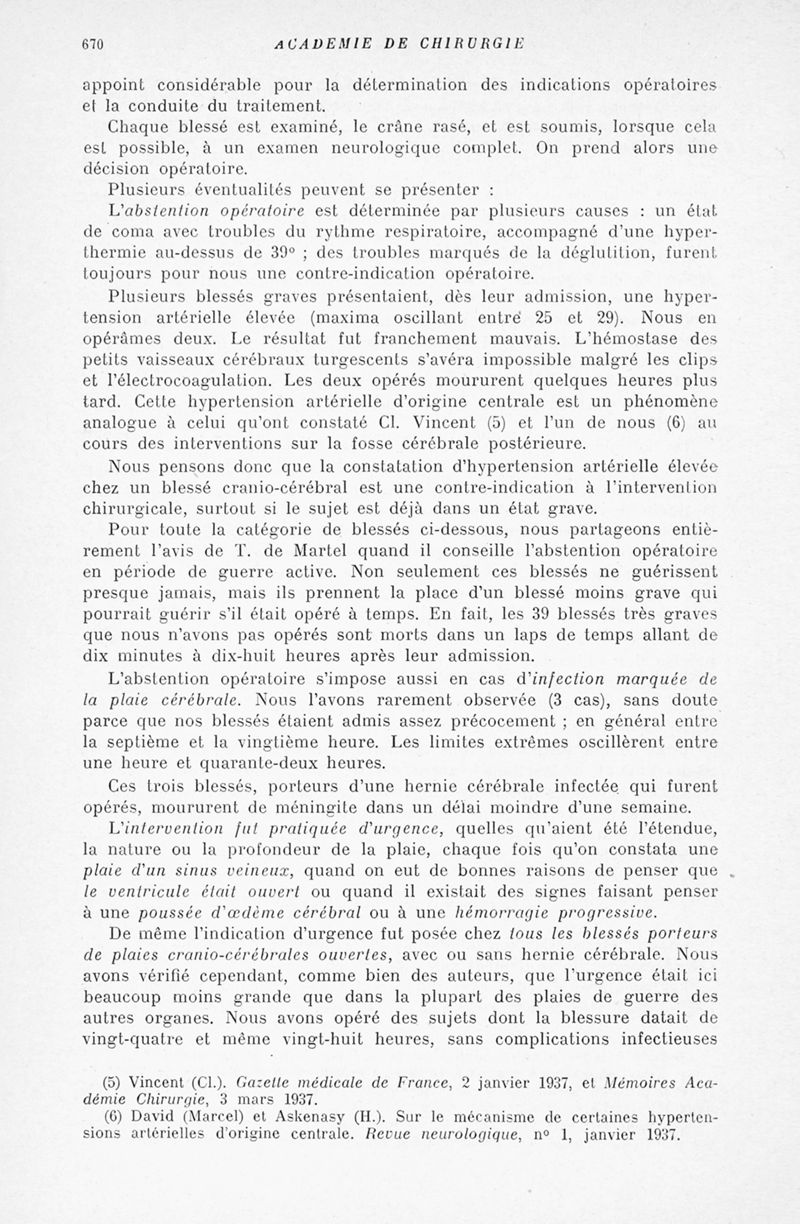 670 ACADEMIE DE CHIRURGIE

appoint considérable pour la détermination des indications opératoires et la conduite du traitement.

Chaque blessé est examiné, le crâne rasé, et est soumis, lorsque cela est possible, à un examen neurologique complet. On prend alors une décision opératoire.

Plusieurs éventualités peuvent se présenter :

L'abstention opératoire est déterminée par plusieurs causes : un état de coma avec troubles du rythme respiratoire, accompagné d'une hyperthermie au-dessus de 39° ; des troubles marqués de la déglutition, furent toujours pour nous une contre-indication opératoire.

Plusieurs blessés graves présentaient, dès leur admission, une hypertension artérielle élevée (maxima oscillant entre 25 et 29). Nous en opérâmes deux. Le résultat fut franchement mauvais. L'hémostase des petits vaisseaux cérébraux turgescents s'avéra impossible malgré les clips et l'électrocoagulation. Les deux opérés moururent quelques heures plus tard. Cette hypertension artérielle d'origine centrale est un phénomène analogue à celui qu'ont constaté Cl. Vincent (5) et l'un de nous (6) au cours des interventions sur la fosse cérébrale postérieure.

Nous pensons donc que la constatation d'hypertension artérielle élevée chez un blessé cranio-cérébral est une contre-indication à l'intervention chirurgicale, surtout si le sujet est déjà dans un état grave.

Pour toute la catégorie de blessés ci-dessous, nous partageons entièrement l'avis de T. de Martel quand il conseille l'abstention opératoire en période de guerre active. Non seulement ces blessés ne guérissent presque jamais, mais ils prennent la place d'un blessé moins grave qui pourrait guérir s'il était opéré à temps. En fait, les 39 blessés très graves que nous n'avons pas opérés sont morts dans un laps de temps allant de dix minutes à dix-huit heures après leur admission.

L'abstention opératoire s'impose aussi en cas d'infection marquée de la plaie cérébrale. Nous l'avons rarement observée (3 cas), sans doute parce que nos blessés étaient admis assez précocement ; en général entre la septième et la vingtième heure. Les limites extrêmes oscillèrent entre une heure et quarante-deux heures.

Ces trois blessés, porteurs d'une hernie cérébrale infectée qui furent opérés, moururent de méningite dans un délai moindre d'une semaine.

L'intervention fut pratiquée d'urgence, quelles qu'aient été l'étendue, la nature ou la profondeur de la plaie, chaque fois qu'on constata une plaie d'un sinus veineux, quand on eut de bonnes raisons de penser que le ventricule était ouvert ou quand il existait des signes faisant penser à une poussée d'œdème cérébral ou à une hémorragie progressive.

De même l'indication d'urgence fut posée chez tous les blessés porteurs de plaies cranio-cérébrales ouvertes, avec ou sans hernie cérébrale. Nous avons vérifié cependant, comme bien des auteurs, que l'urgence était ici beaucoup moins grande que dans la plupart des plaies de guerre des autres organes. Nous avons opéré des sujets dont la blessure datait de vingt-quatre et même vingt-huit heures, sans complications infectieuses

(5) Vincent (Cl.). Gazette médicale de France, 2 janvier 1937, et Mémoires Académie Chirurgie, 3 mars 1937.

(6) David (Marcel) et Askenasy (H.). Sur le mécanisme de certaines hypertensions artérielles d'origine centrale. Revue neurologique, n° 1, janvier 1937.